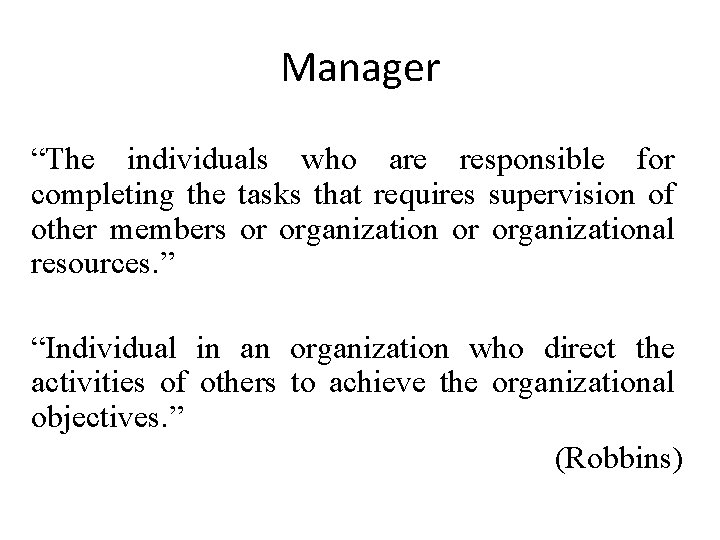 Manager

"The individuals who are responsible for completing the tasks that requires supervision of other members or organization or organizational resources."

"Individual in an organization who direct the activities of others to achieve the organizational objectives."

(Robbins)